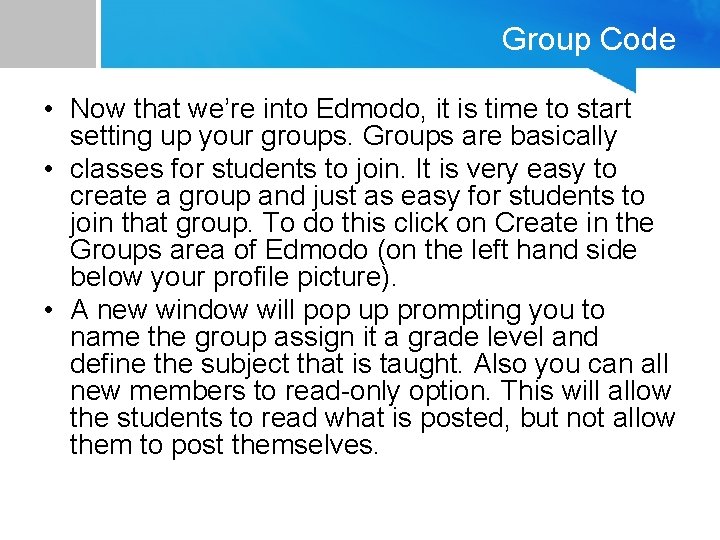 Group Code

• Now that we're into Edmodo, it is time to start setting up your groups. Groups are basically
• classes for students to join. It is very easy to create a group and just as easy for students to join that group. To do this click on Create in the Groups area of Edmodo (on the left hand side below your profile picture).
• A new window will pop up prompting you to name the group assign it a grade level and define the subject that is taught. Also you can all new members to read-only option. This will allow the students to read what is posted, but not allow them to post themselves.